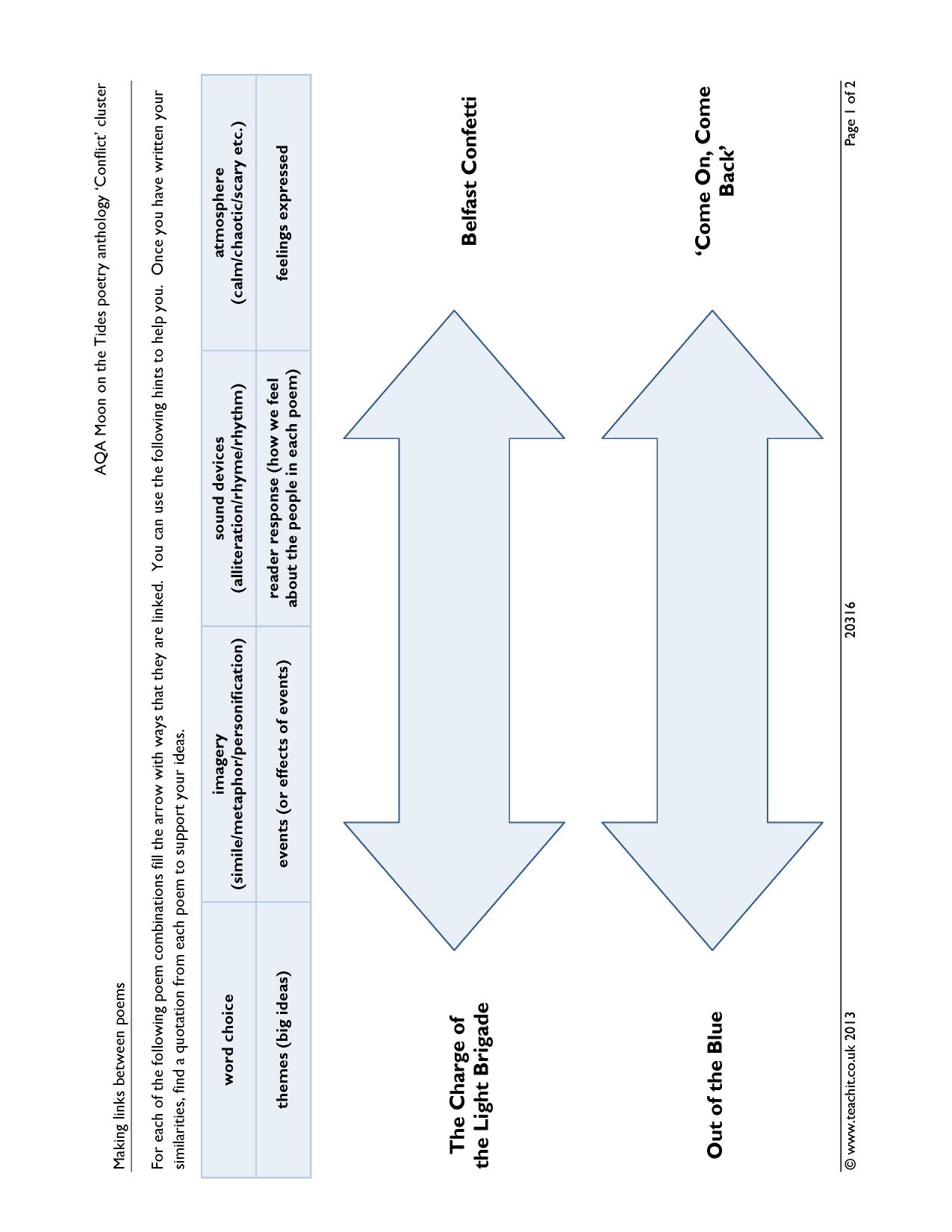 Making links between poems

AQA Moon on the Tides poetry anthology 'Conflict' cluster

For each of the following poem combinations fill the arrow with ways that they are linked. You can use the following hints to help you. Once you have written your similarities, find a quotation from each poem to support your ideas.

| word choice | imagery (simile/metaphor/personification) | sound devices (alliteration/rhyme/rhythm) | atmosphere (calm/chaotic/scary etc.) |
|---|---|---|---|
| themes (big ideas) | events (or effects of events) | reader response (how we feel about the people in each poem) | feelings expressed |

The Charge of the Light Brigade

Belfast Confetti

Out of the Blue

'Come On, Come Back'

© www.teachit.co.uk 2013

20316

Page 1 of 2